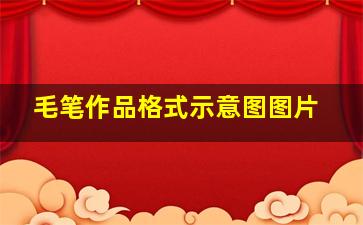 毛笔作品格式示意图图片